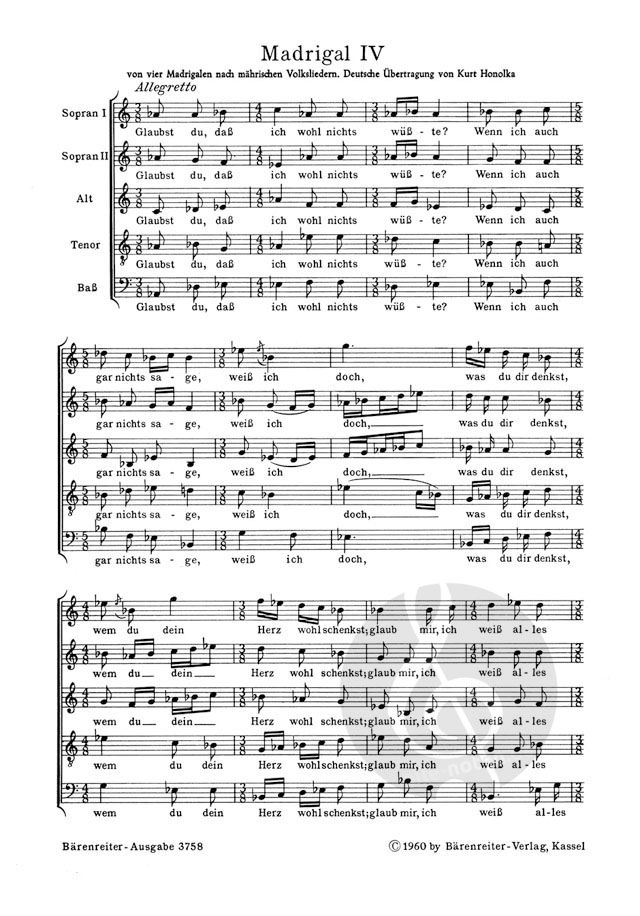 Madrigal IV

von vier Madrigalen nach mährischen Volksliedern. Deutsche Übertragung von Kurt Honolka

Allegretto

Sopran I
Glaubst du, daß ich wohl nichts wüß - te? Wenn ich auch

Sopran II
Glaubst du, daß ich wohl nichts wüß - te? Wenn ich auch

Alt
Glaubst du, daß ich wohl nichts wüß - te? Wenn ich auch

Tenor
Glaubst du, daß ich wohl nichts wüß - te? Wenn ich auch

Baß
Glaubst du, daß ich wohl nichts wüß - te? Wenn ich auch

gar nichts sa - ge, weiß ich doch, was du dir denkst,

gar nichts sa - ge, weiß ich doch, was du dir denkst,

gar nichts sa - ge, weiß ich doch, was du dir denkst,

gar nichts sa - ge, weiß ich doch, was du dir denkst,

gar nichts sa - ge, weiß ich doch, was du dir denkst,

wem du dein Herz wohl schenkst; glaub mir, ich weiß al - les

wem du dein Herz wohl schenkst; glaub mir, ich weiß al - les

wem du dein Herz wohl schenkst; glaub mir, ich weiß al - les

wem du dein Herz wohl schenkst; glaub mir, ich weiß al - les

wem du dein Herz wohl schenkst; glaub mir, ich weiß al - les

Bärenreiter - Ausgabe 3758

© 1960 by Bärenreiter-Verlag, Kassel